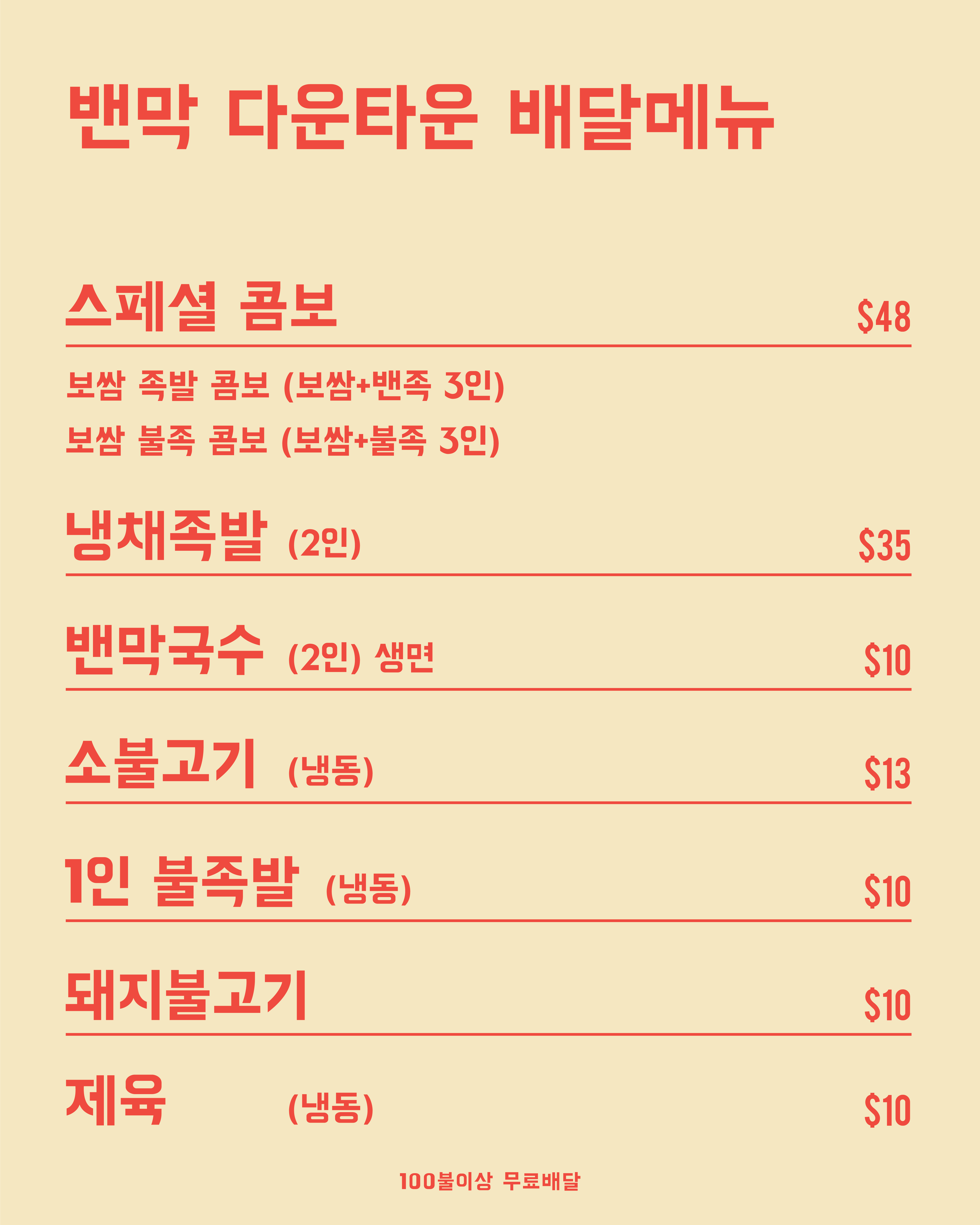 밴막 다운타운 배달메뉴

스페셜 콤보 $48

보쌈 족발 콤보 (보쌈+밴족 3인)
보쌈 불족 콤보 (보쌈+불족 3인)

냉채족발 (2인) $35

밴막국수 (2인) 생면 $10

소불고기 (냉동) $13

1인 불족발 (냉동) $10

돼지불고기 $10

제육 (냉동) $10

100불이상 무료배달